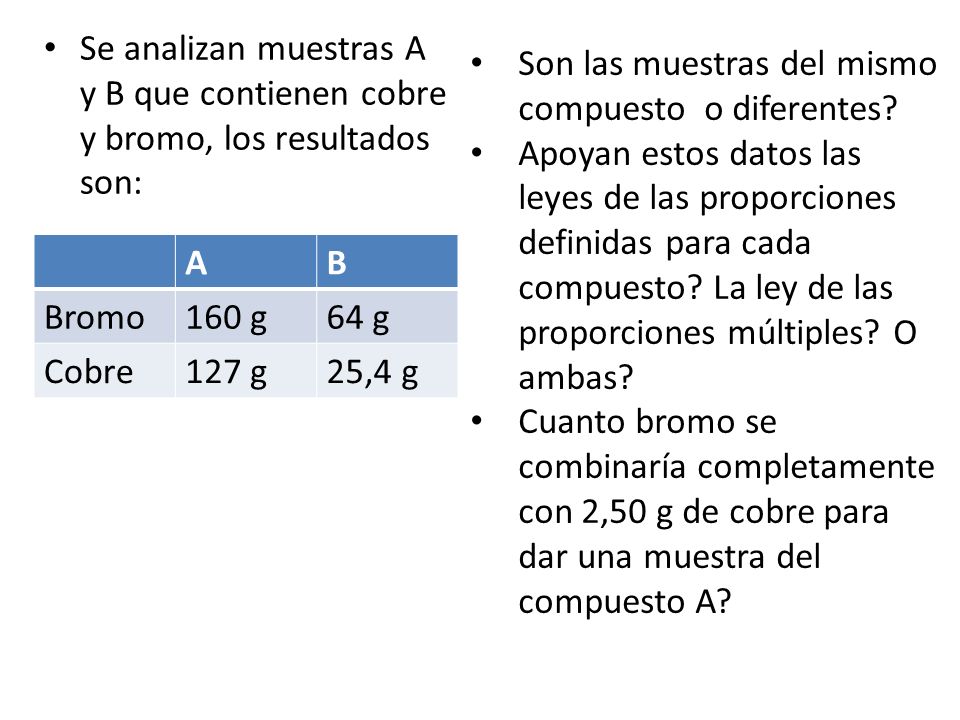 • Se analizan muestras A y B que contienen cobre y bromo, los resultados son:

| | A | B |
|---|---|---|
| Bromo | 160 g | 64 g |
| Cobre | 127 g | 25,4 g |

• Son las muestras del mismo compuesto o diferentes?
• Apoyan estos datos las leyes de las proporciones definidas para cada compuesto? La ley de las proporciones múltiples? O ambas?
• Cuanto bromo se combinaría completamente con 2,50 g de cobre para dar una muestra del compuesto A?